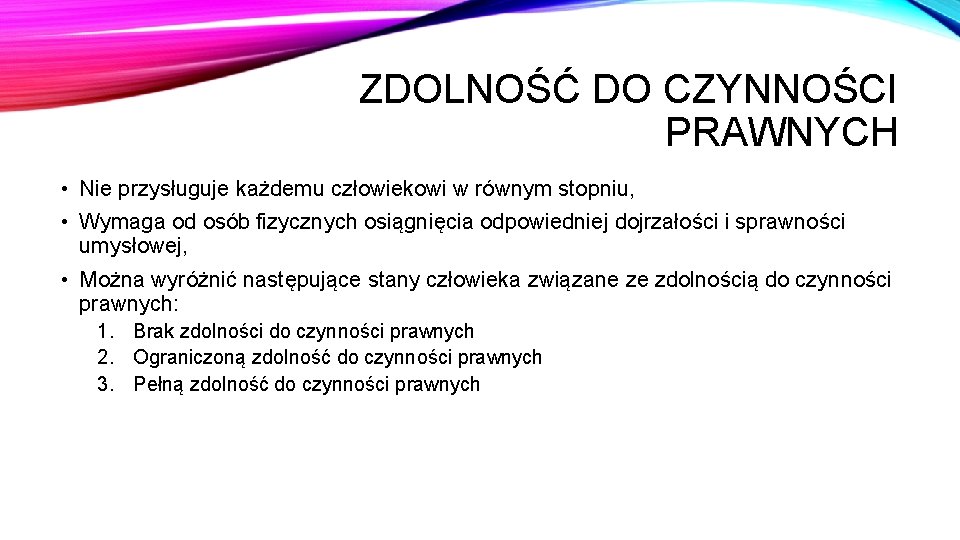 ZDOLNOŚĆ DO CZYNNOŚCI PRAWNYCH

• Nie przysługuje każdemu człowiekowi w równym stopniu,

• Wymaga od osób fizycznych osiągnięcia odpowiedniej dojrzałości i sprawności umysłowej,

• Można wyróżnić następujące stany człowieka związane ze zdolnością do czynności prawnych:

1. Brak zdolności do czynności prawnych
2. Ograniczoną zdolność do czynności prawnych
3. Pełną zdolność do czynności prawnych